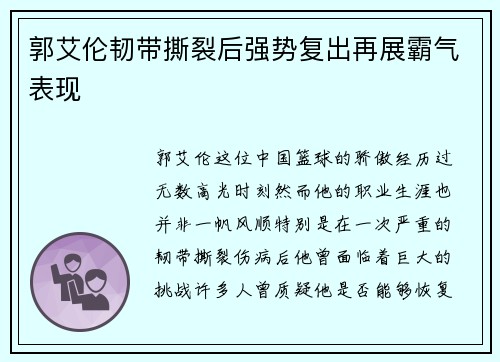 郭艾伦韧带撕裂后强势复出再展霸气表现

郭艾伦这位中国篮球的骄傲经历过无数高光时刻然而他的职业生涯也并非一帆风顺特别是在一次严重的韧带撕裂伤病后他曾面临着巨大的挑战许多人曾质疑他是否能够恢复